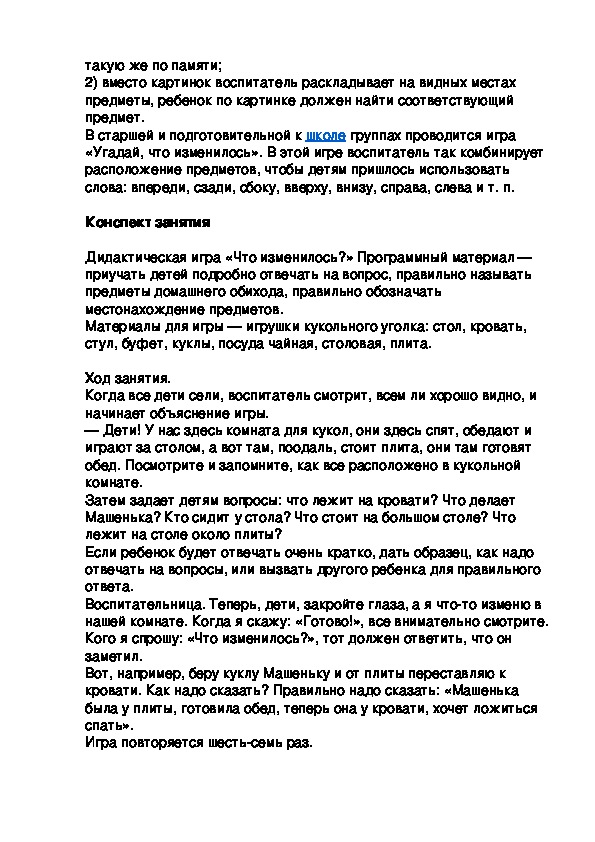 такую же по памяти;
2) вместо картинок воспитатель раскладывает на видных местах предметы, ребенок по картинке должен найти соответствующий предмет.
В старшей и подготовительной к школе группах проводится игра «Угадай, что изменилось». В этой игре воспитатель так комбинирует расположение предметов, чтобы детям пришлось использовать слова: впереди, сзади, сбоку, вверху, внизу, справа, слева и т. п.

Конспект занятия

Дидактическая игра «Что изменилось?» Программный материал — приучать детей подробно отвечать на вопрос, правильно называть предметы домашнего обихода, правильно обозначать местонахождение предметов.
Материалы для игры — игрушки кукольного уголка: стол, кровать, стул, буфет, куклы, посуда чайная, столовая, плита.

Ход занятия.
Когда все дети сели, воспитатель смотрит, всем ли хорошо видно, и начинает объяснение игры.
— Дети! У нас здесь комната для кукол, они здесь спят, обедают и играют за столом, а вот там, поодаль, стоит плита, они там готовят обед. Посмотрите и запомните, как все расположено в кукольной комнате.
Затем задает детям вопросы: что лежит на кровати? Что делает Машенька? Кто сидит у стола? Что стоит на большом столе? Что лежит на столе около плиты?
Если ребенок будет отвечать очень кратко, дать образец, как надо отвечать на вопросы, или вызвать другого ребенка для правильного ответа.
Воспитательница. Теперь, дети, закройте глаза, а я что-то изменю в нашей комнате. Когда я скажу: «Готово!», все внимательно смотрите. Кого я спрошу: «Что изменилось?», тот должен ответить, что он заметил.
Вот, например, беру куклу Машеньку и от плиты переставляю к кровати. Как надо сказать? Правильно надо сказать: «Машенька была у плиты, готовила обед, теперь она у кровати, хочет ложиться спать».
Игра повторяется шесть-семь раз.